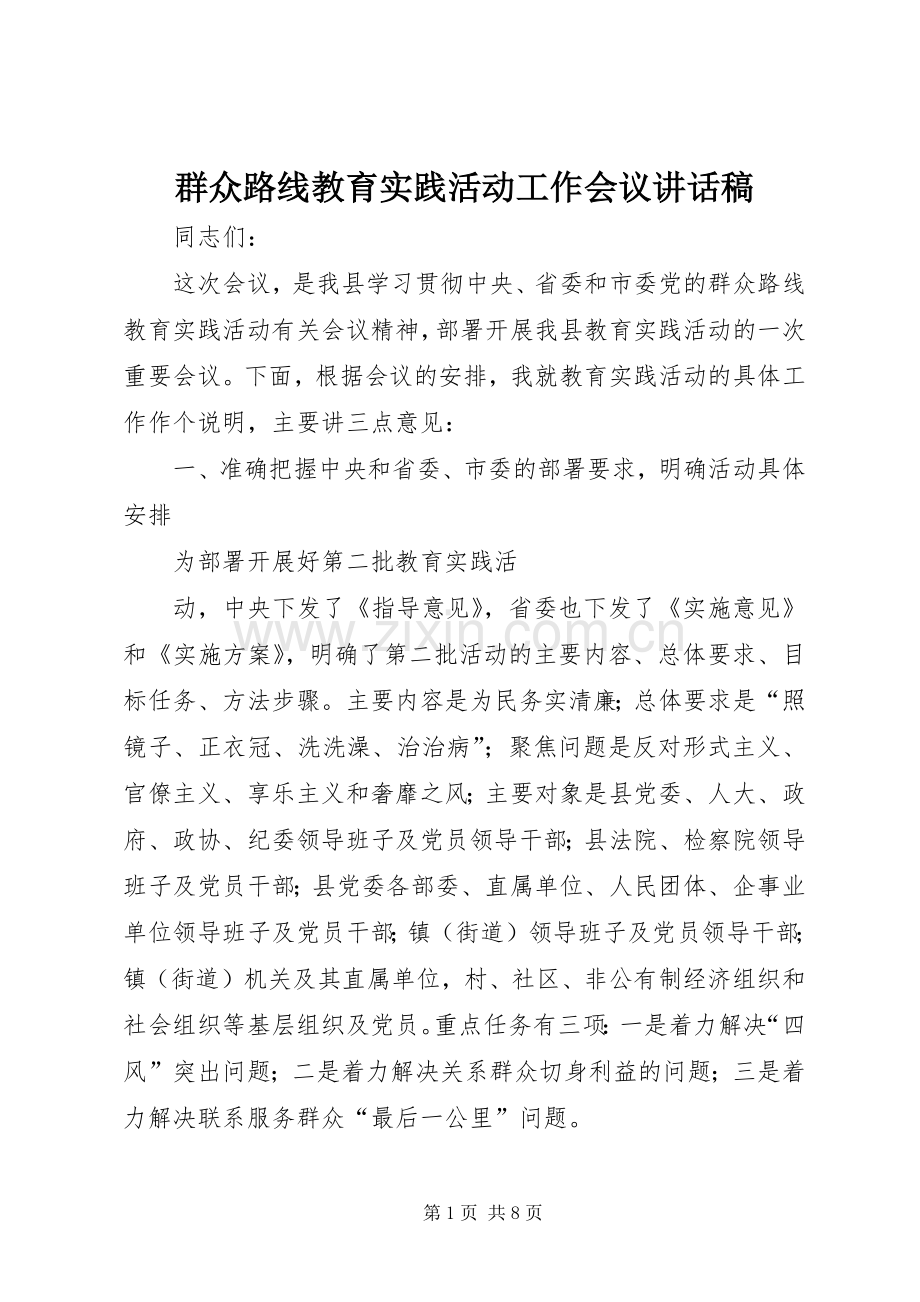 群众路线教育实践活动工作会议讲话稿

同志们：

这次会议，是我县学习贯彻中央、省委和市委党的群众路线教育实践活动有关会议精神，部署开展我县教育实践活动的一次重要会议。下面，根据会议的安排，我就教育实践活动的具体工作作个说明，主要讲三点意见：

一、准确把握中央和省委、市委的部署要求，明确活动具体安排

为部署开展好第二批教育实践活

动，中央下发了《指导意见》，省委也下发了《实施意见》和《实施方案》，明确了第二批活动的主要内容、总体要求、目标任务、方法步骤。主要内容是为民务实清廉；总体要求是“照镜子、正衣冠、洗洗澡、治治病”；聚焦问题是反对形式主义、官僚主义、享乐主义和奢靡之风；主要对象是县党委、人大、政府、政协、纪委领导班子及党员领导干部；县法院、检察院领导班子及党员干部；县党委各部委、直属单位、人民团体、企事业单位领导班子及党员干部；镇（街道）领导班子及党员领导干部；镇（街道）机关及其直属单位，村、社区、非公有制经济组织和社会组织等基层组织及党员。重点任务有三项：一是着力解决“四风”突出问题；二是着力解决关系群众切身利益的问题；三是着力解决联系服务群众“最后一公里”问题。

第1页 共8页

www.zixin.com.cn